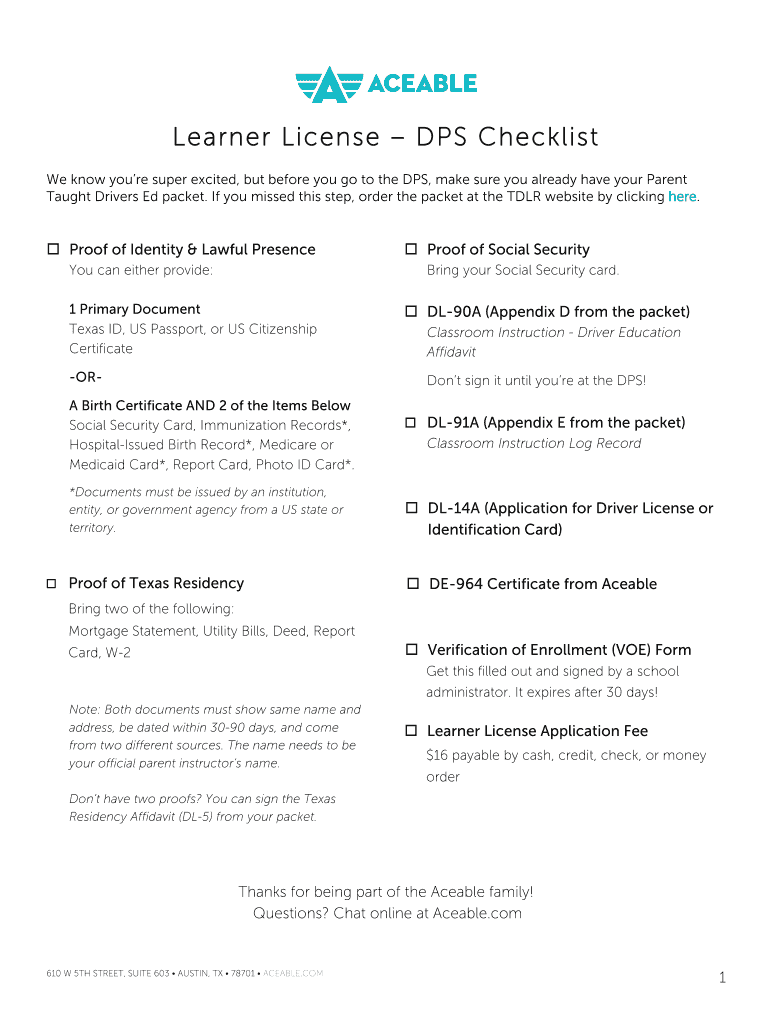 ACEABLE

Learner License – DPS Checklist

We know you're super excited, but before you go to the DPS, make sure you already have your Parent Taught Drivers Ed packet. If you missed this step, order the packet at the TDLR website by clicking here.

☐ Proof of Identity & Lawful Presence
You can either provide:

1 Primary Document
Texas ID, US Passport, or US Citizenship Certificate

-OR-

A Birth Certificate AND 2 of the Items Below
Social Security Card, Immunization Records*, Hospital-Issued Birth Record*, Medicare or Medicaid Card*, Report Card, Photo ID Card*.

*Documents must be issued by an institution, entity, or government agency from a US state or territory.

☐ Proof of Texas Residency
Bring two of the following:
Mortgage Statement, Utility Bills, Deed, Report Card, W-2

Note: Both documents must show same name and address, be dated within 30-90 days, and come from two different sources. The name needs to be your official parent instructor's name.

Don't have two proofs? You can sign the Texas Residency Affidavit (DL-5) from your packet.

☐ Proof of Social Security
Bring your Social Security card.

☐ DL-90A (Appendix D from the packet)
Classroom Instruction - Driver Education Affidavit

Don't sign it until you're at the DPS!

☐ DL-91A (Appendix E from the packet)
Classroom Instruction Log Record

☐ DL-14A (Application for Driver License or Identification Card)

☐ DE-964 Certificate from Aceable

☐ Verification of Enrollment (VOE) Form
Get this filled out and signed by a school administrator. It expires after 30 days!

☐ Learner License Application Fee
$16 payable by cash, credit, check, or money order

Thanks for being part of the Aceable family!
Questions? Chat online at Aceable.com

610 W 5TH STREET, SUITE 603 • AUSTIN, TX • 78701 • ACEABLE.COM

1